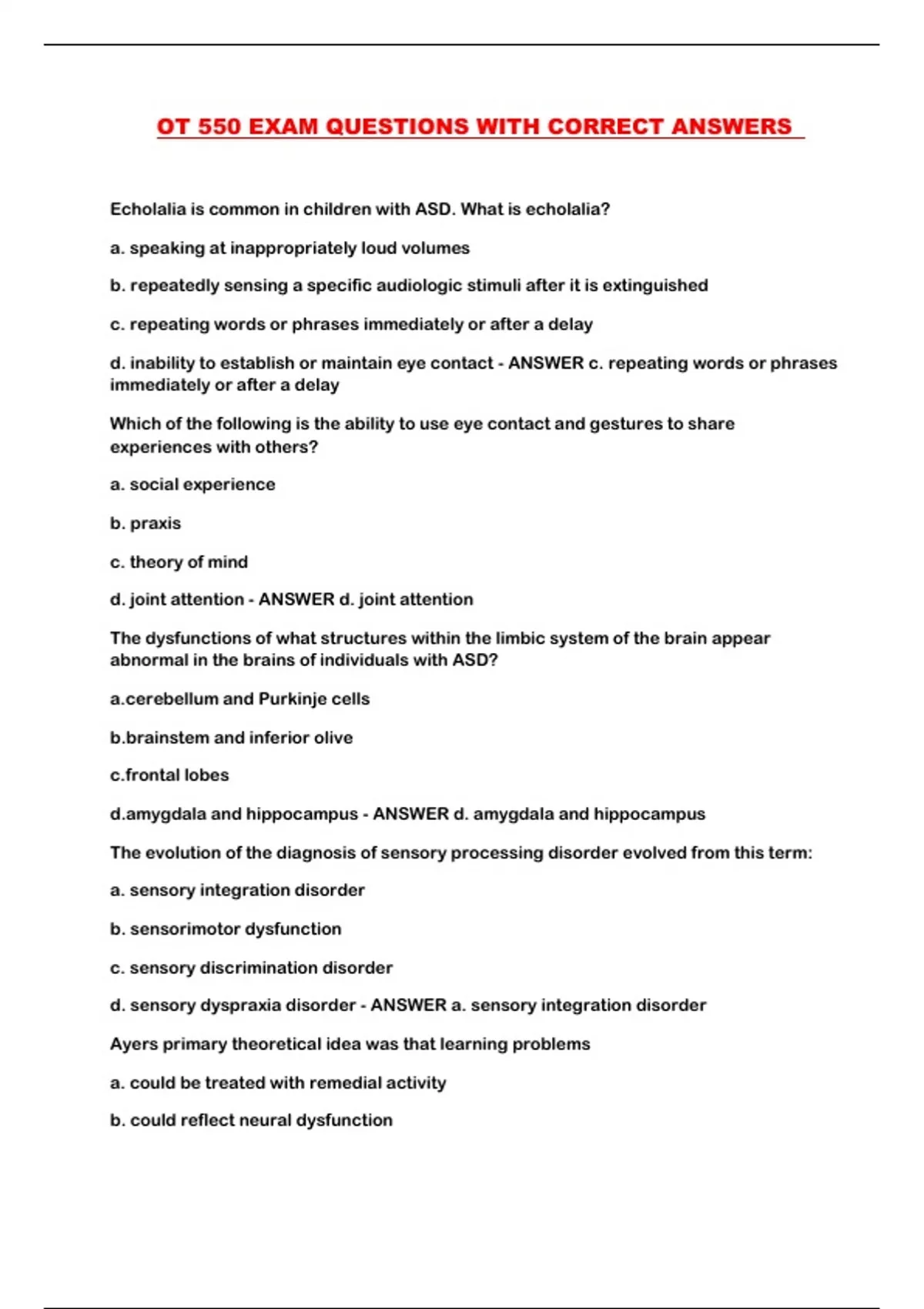 OT 550 EXAM QUESTIONS WITH CORRECT ANSWERS

Echolalia is common in children with ASD. What is echolalia?

a. speaking at inappropriately loud volumes

b. repeatedly sensing a specific audiologic stimuli after it is extinguished

c. repeating words or phrases immediately or after a delay

d. inability to establish or maintain eye contact - ANSWER c. repeating words or phrases immediately or after a delay

Which of the following is the ability to use eye contact and gestures to share experiences with others?

a. social experience

b. praxis

c. theory of mind

d. joint attention - ANSWER d. joint attention

The dysfunctions of what structures within the limbic system of the brain appear abnormal in the brains of individuals with ASD?

a.cerebellum and Purkinje cells

b.brainstem and inferior olive

c.frontal lobes

d.amygdala and hippocampus - ANSWER d. amygdala and hippocampus

The evolution of the diagnosis of sensory processing disorder evolved from this term:

a. sensory integration disorder

b. sensorimotor dysfunction

c. sensory discrimination disorder

d. sensory dyspraxia disorder - ANSWER a. sensory integration disorder

Ayers primary theoretical idea was that learning problems

a. could be treated with remedial activity

b. could reflect neural dysfunction